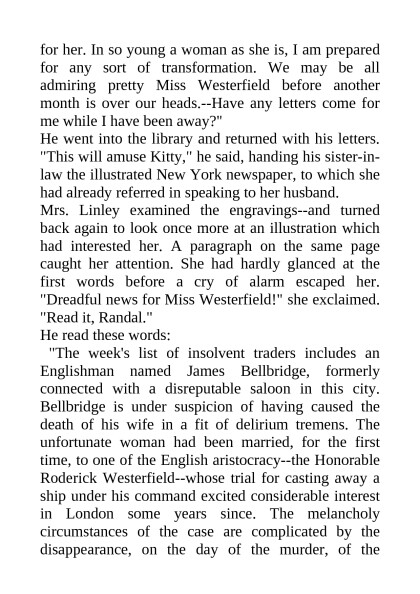 for her. In so young a woman as she is, I am prepared for any sort of transformation. We may be all admiring pretty Miss Westerfield before another month is over our heads.--Have any letters come for me while I have been away?"
He went into the library and returned with his letters. "This will amuse Kitty," he said, handing his sister-in-law the illustrated New York newspaper, to which she had already referred in speaking to her husband.
Mrs. Linley examined the engravings--and turned back again to look once more at an illustration which had interested her. A paragraph on the same page caught her attention. She had hardly glanced at the first words before a cry of alarm escaped her. "Dreadful news for Miss Westerfield!" she exclaimed. "Read it, Randal."
He read these words:
"The week's list of insolvent traders includes an Englishman named James Bellbridge, formerly connected with a disreputable saloon in this city. Bellbridge is under suspicion of having caused the death of his wife in a fit of delirium tremens. The unfortunate woman had been married, for the first time, to one of the English aristocracy--the Honorable Roderick Westerfield--whose trial for casting away a ship under his command excited considerable interest in London some years since. The melancholy circumstances of the case are complicated by the disappearance, on the day of the murder, of the